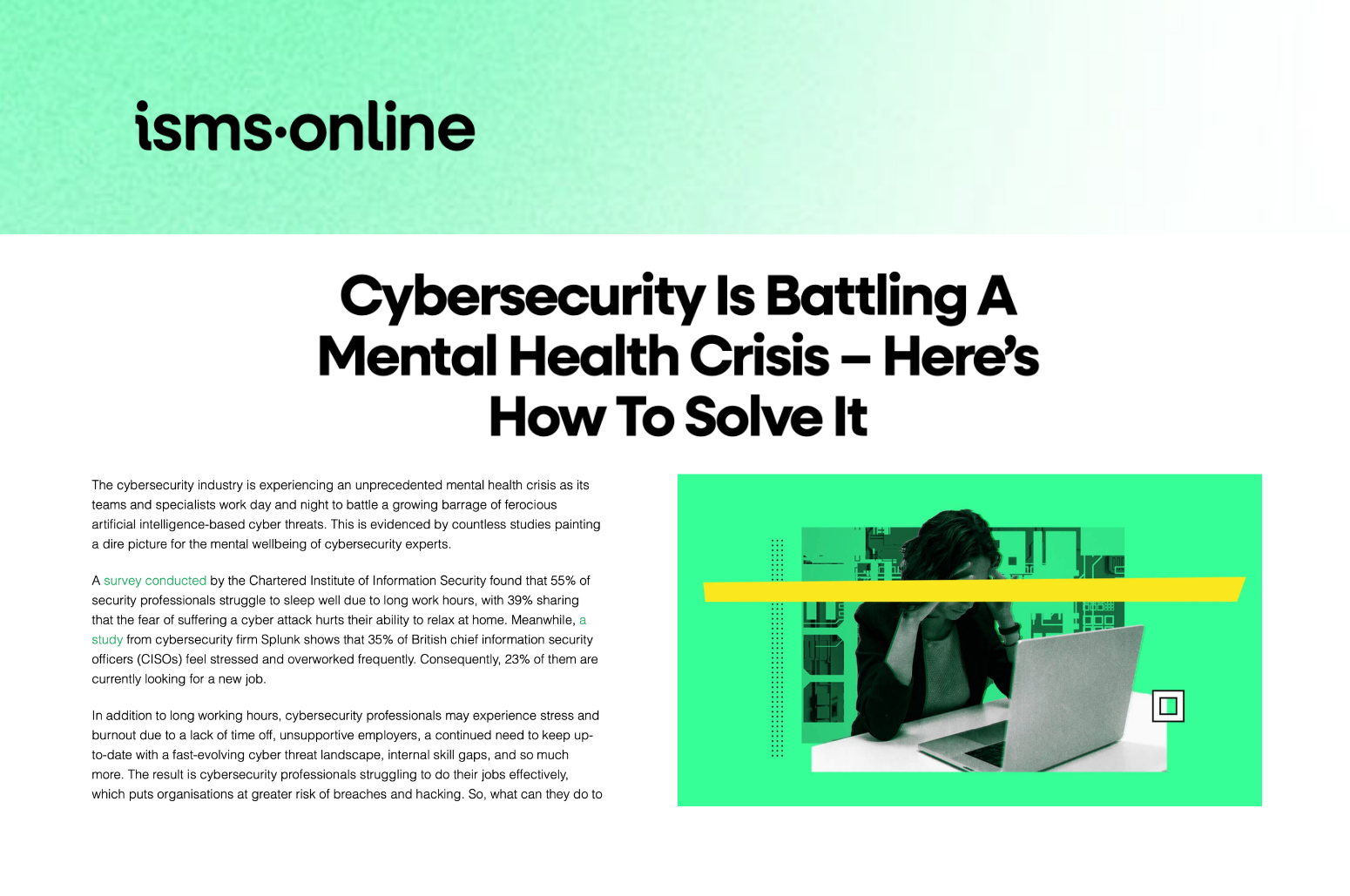 isms·online

Cybersecurity Is Battling A Mental Health Crisis – Here's How To Solve It

The cybersecurity industry is experiencing an unprecedented mental health crisis as its teams and specialists work day and night to battle a growing barrage of ferocious artificial intelligence-based cyber threats. This is evidenced by countless studies painting a dire picture for the mental wellbeing of cybersecurity experts.

A survey conducted by the Chartered Institute of Information Security found that 55% of security professionals struggle to sleep well due to long work hours, with 39% sharing that the fear of suffering a cyber attack hurts their ability to relax at home. Meanwhile, a study from cybersecurity firm Splunk shows that 35% of British chief information security officers (CISOs) feel stressed and overworked frequently. Consequently, 23% of them are currently looking for a new job.

In addition to long working hours, cybersecurity professionals may experience stress and burnout due to a lack of time off, unsupportive employers, a continued need to keep up-to-date with a fast-evolving cyber threat landscape, internal skill gaps, and so much more. The result is cybersecurity professionals struggling to do their jobs effectively, which puts organisations at greater risk of breaches and hacking. So, what can they do to